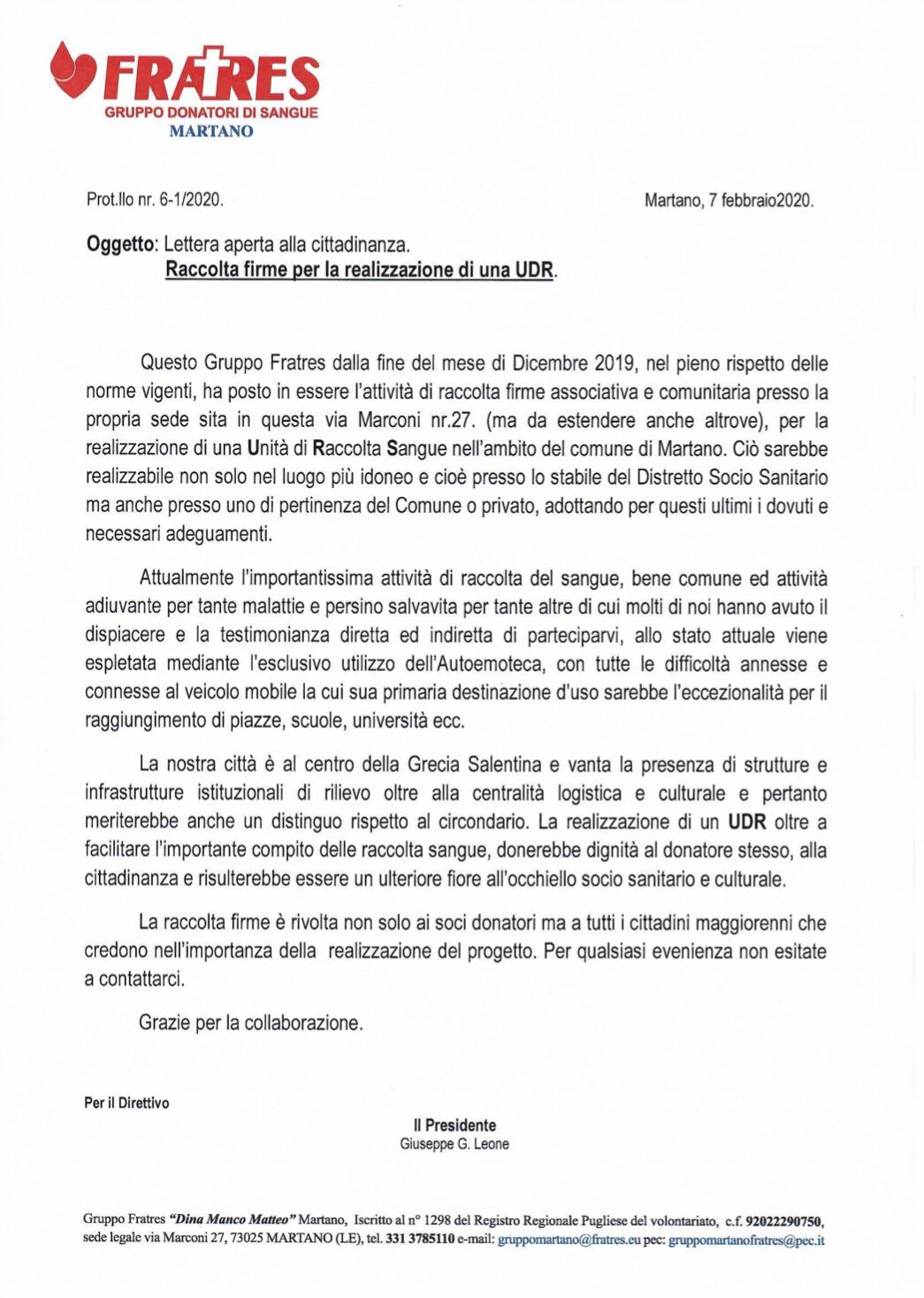 FRATRES
GRUPPO DONATORI DI SANGUE
MARTANO

Prot.llo nr. 6-1/2020.

Martano, 7 febbraio2020.

Oggetto: Lettera aperta alla cittadinanza.
Raccolta firme per la realizzazione di una UDR.

Questo Gruppo Fratres dalla fine del mese di Dicembre 2019, nel pieno rispetto delle norme vigenti, ha posto in essere l'attività di raccolta firme associativa e comunitaria presso la propria sede sita in questa via Marconi nr.27. (ma da estendere anche altrove), per la realizzazione di una Unità di Raccolta Sangue nell'ambito del comune di Martano. Ciò sarebbe realizzabile non solo nel luogo più idoneo e cioè presso lo stabile del Distretto Socio Sanitario ma anche presso uno di pertinenza del Comune o privato, adottando per questi ultimi i dovuti e necessari adeguamenti.

Attualmente l'importantissima attività di raccolta del sangue, bene comune ed attività adiuvante per tante malattie e persino salvavita per tante altre di cui molti di noi hanno avuto il dispiacere e la testimonianza diretta ed indiretta di parteciparvi, allo stato attuale viene espletata mediante l'esclusivo utilizzo dell'Autoemoteca, con tutte le difficoltà annesse e connesse al veicolo mobile la cui sua primaria destinazione d'uso sarebbe l'eccezionalità per il raggiungimento di piazze, scuole, università ecc.

La nostra città è al centro della Grecia Salentina e vanta la presenza di strutture e infrastrutture istituzionali di rilievo oltre alla centralità logistica e culturale e pertanto meriterebbe anche un distinguo rispetto al circondario. La realizzazione di un UDR oltre a facilitare l'importante compito delle raccolta sangue, donerebbe dignità al donatore stesso, alla cittadinanza e risulterebbe essere un ulteriore fiore all'occhiello socio sanitario e culturale.

La raccolta firme è rivolta non solo ai soci donatori ma a tutti i cittadini maggiorenni che credono nell'importanza della realizzazione del progetto. Per qualsiasi evenienza non esitate a contattarci.

Grazie per la collaborazione.

Per il Direttivo

Il Presidente
Giuseppe G. Leone

Gruppo Fratres "Dina Manco Matteo" Martano, Iscritto al n° 1298 del Registro Regionale Pugliese del volontariato, c.f. 92022290750, sede legale via Marconi 27, 73025 MARTANO (LE), tel. 331 3785110 e-mail: gruppomartano@fratres.eu pec: gruppomartanofratres@pec.it